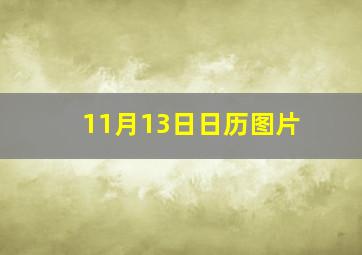 11月13日日历图片